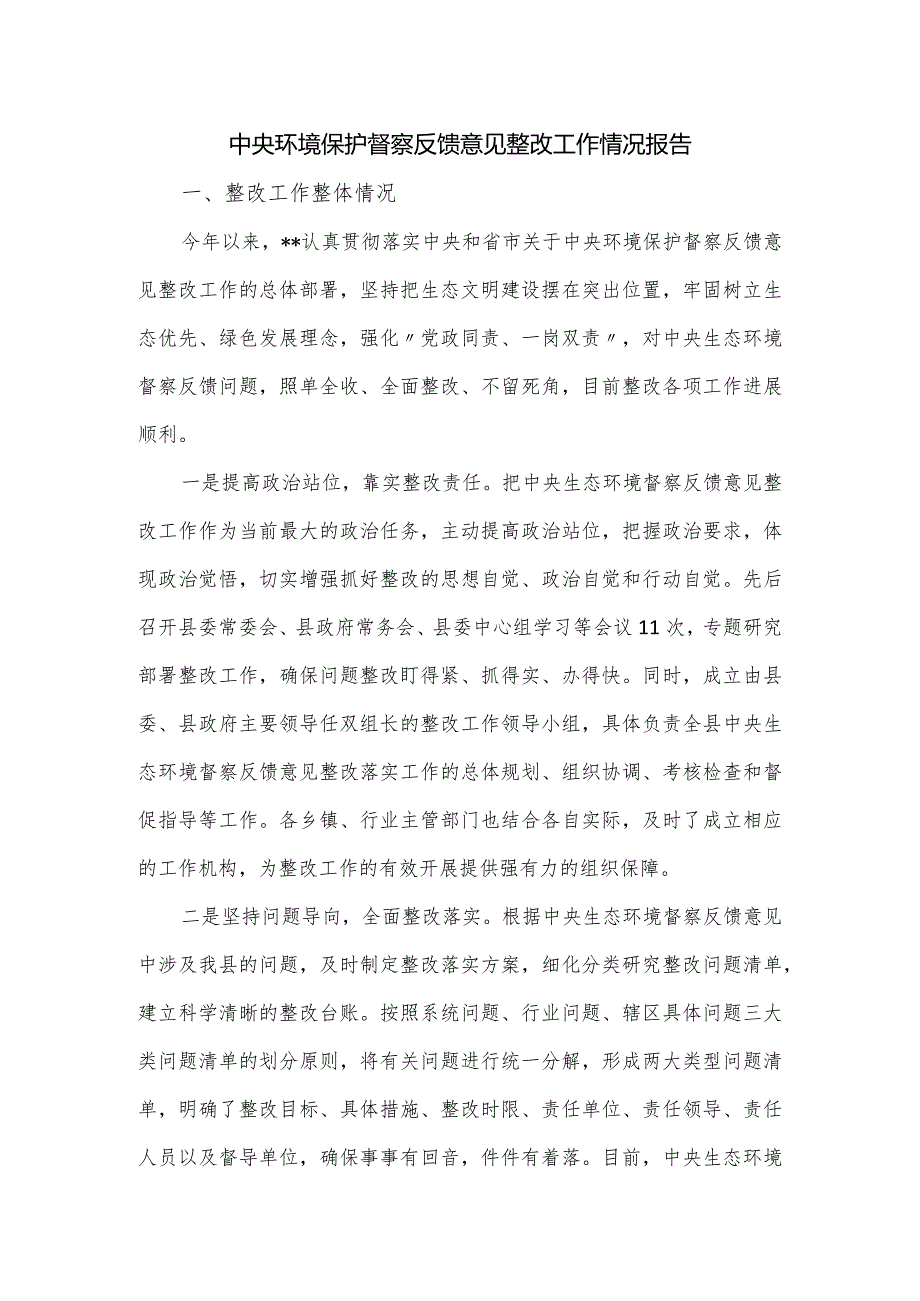 中央环境保护督察反馈意见整改工作情况报告

一、整改工作整体情况

今年以来，**认真贯彻落实中央和省市关于中央环境保护督察反馈意见整改工作的总体部署，坚持把生态文明建设摆在突出位置，牢固树立生态优先、绿色发展理念，强化〃党政同责、一岗双责〃，对中央生态环境督察反馈问题，照单全收、全面整改、不留死角，目前整改各项工作进展顺利。

一是提高政治站位，靠实整改责任。把中央生态环境督察反馈意见整改工作作为当前最大的政治任务，主动提高政治站位，把握政治要求，体现政治觉悟，切实增强抓好整改的思想自觉、政治自觉和行动自觉。先后召开县委常委会、县政府常务会、县委中心组学习等会议11次，专题研究部署整改工作，确保问题整改盯得紧、抓得实、办得快。同时，成立由县委、县政府主要领导任双组长的整改工作领导小组，具体负责全县中央生态环境督察反馈意见整改落实工作的总体规划、组织协调、考核检查和督促指导等工作。各乡镇、行业主管部门也结合各自实际，及时了成立相应的工作机构，为整改工作的有效开展提供强有力的组织保障。

二是坚持问题导向，全面整改落实。根据中央生态环境督察反馈意见中涉及我县的问题，及时制定整改落实方案，细化分类研究整改问题清单，建立科学清晰的整改台账。按照系统问题、行业问题、辖区具体问题三大类问题清单的划分原则，将有关问题进行统一分解，形成两大类型问题清单，明确了整改目标、具体措施、整改时限、责任单位、责任领导、责任人员以及督导单位，确保事事有回音，件件有着落。目前，中央生态环境